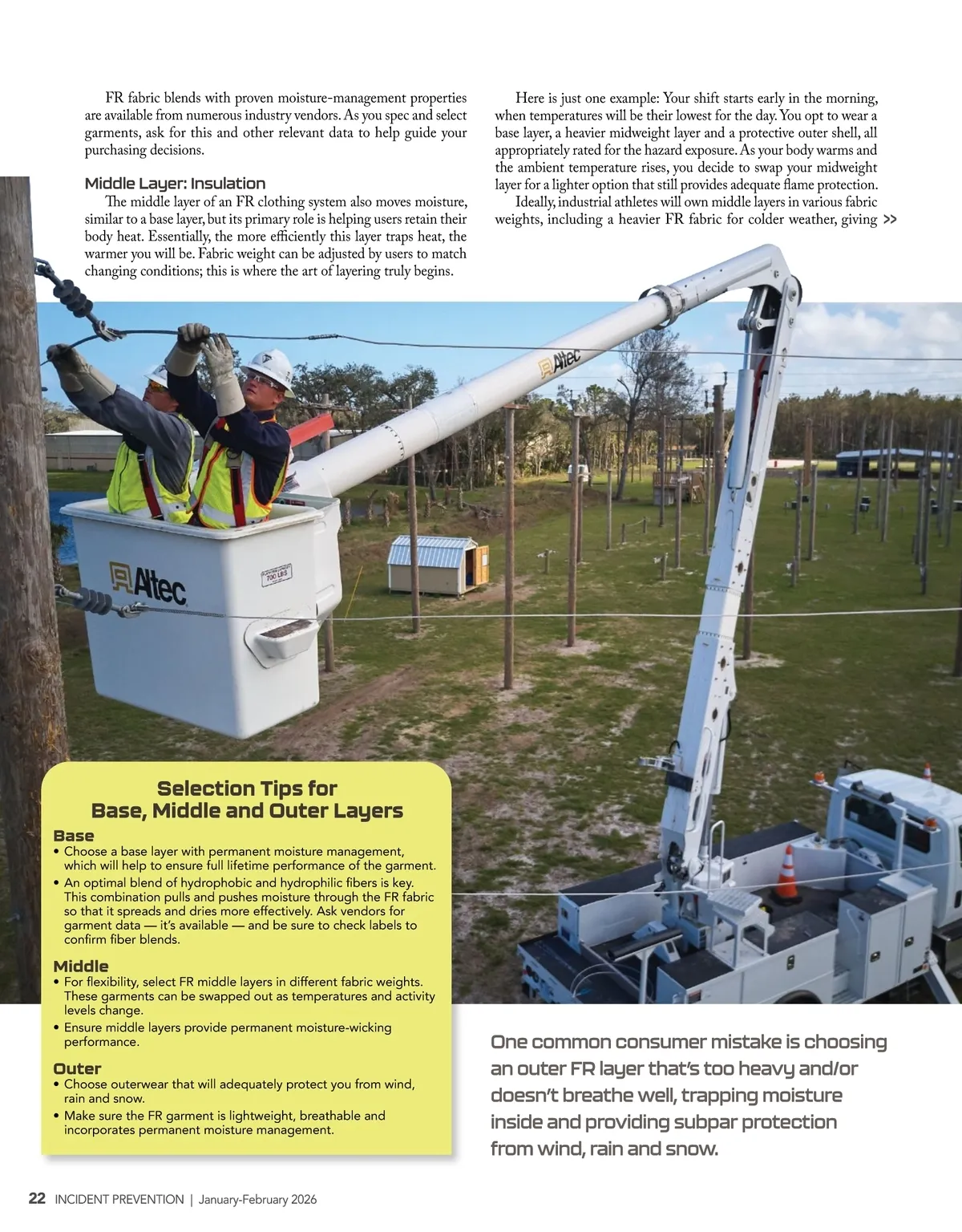 FR fabric blends with proven moisture-management properties are available from numerous industry vendors. As you spec and select garments, ask for this and other relevant data to help guide your purchasing decisions.

Middle Layer: Insulation

The middle layer of an FR clothing system also moves moisture, similar to a base layer, but its primary role is helping users retain their body heat. Essentially, the more efficiently this layer traps heat, the warmer you will be. Fabric weight can be adjusted by users to match changing conditions; this is where the art of layering truly begins.

Here is just one example: Your shift starts early in the morning, when temperatures will be their lowest for the day. You opt to wear a base layer, a heavier midweight layer and a protective outer shell, all appropriately rated for the hazard exposure. As your body warms and the ambient temperature rises, you decide to swap your midweight layer for a lighter option that still provides adequate flame protection.

Ideally, industrial athletes will own middle layers in various fabric weights, including a heavier FR fabric for colder weather, giving >>

Altec

Altec

700 LBS

Selection Tips for Base, Middle and Outer Layers

Base
• Choose a base layer with permanent moisture management, which will help to ensure full lifetime performance of the garment.
• An optimal blend of hydrophobic and hydrophilic fibers is key. This combination pulls and pushes moisture through the FR fabric so that it spreads and dries more effectively. Ask vendors for garment data — it's available — and be sure to check labels to confirm fiber blends.

Middle
• For flexibility, select FR middle layers in different fabric weights. These garments can be swapped out as temperatures and activity levels change.
• Ensure middle layers provide permanent moisture-wicking performance.

Outer
• Choose outerwear that will adequately protect you from wind, rain and snow.
• Make sure the FR garment is lightweight, breathable and incorporates permanent moisture management.

One common consumer mistake is choosing an outer FR layer that's too heavy and/or doesn't breathe well, trapping moisture inside and providing subpar protection from wind, rain and snow.

22 INCIDENT PREVENTION | January-February 2026